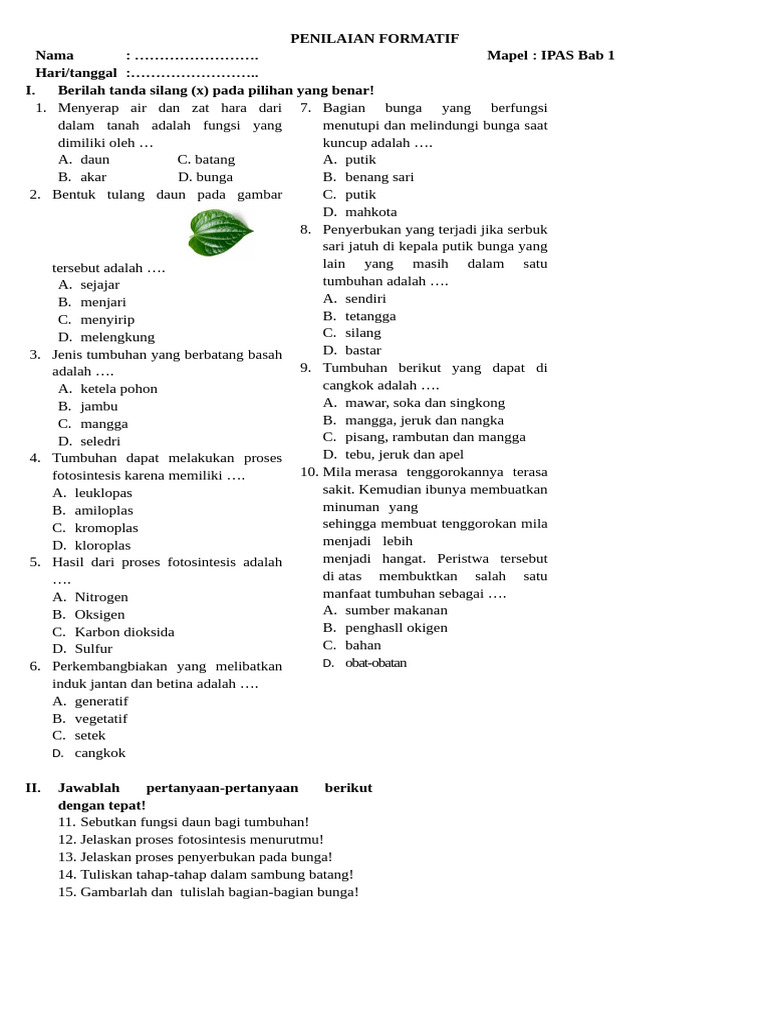 PENILAIAN FORMATIF

Nama : …………………….
Mapel : IPAS Bab 1
Hari/tanggal :……………………..

I. Berilah tanda silang (x) pada pilihan yang benar!

1. Menyerap air dan zat hara dari dalam tanah adalah fungsi yang dimiliki oleh …
A. daun
C. batang
B. akar
D. bunga
2. Bentuk tulang daun pada gambar tersebut adalah ….
A. sejajar
B. menjari
C. menyirip
D. melengkung
3. Jenis tumbuhan yang berbatang basah adalah ….
A. ketela pohon
B. jambu
C. mangga
D. seledri
4. Tumbuhan dapat melakukan proses fotosintesis karena memiliki ….
A. leuklopas
B. amiloplas
C. kromoplas
D. kloroplas
5. Hasil dari proses fotosintesis adalah ….
A. Nitrogen
B. Oksigen
C. Karbon dioksida
D. Sulfur
6. Perkembangbiakan yang melibatkan induk jantan dan betina adalah ….
A. generatif
B. vegetatif
C. setek
D. cangkok

7. Bagian bunga yang berfungsi menutupi dan melindungi bunga saat kuncup adalah ….
A. putik
B. benang sari
C. putik
D. mahkota
8. Penyerbukan yang terjadi jika serbuk sari jatuh di kepala putik bunga yang lain yang masih dalam satu tumbuhan adalah ….
A. sendiri
B. tetangga
C. silang
D. bastar
9. Tumbuhan berikut yang dapat di cangkok adalah ….
A. mawar, soka dan singkong
B. mangga, jeruk dan nangka
C. pisang, rambutan dan mangga
D. tebu, jeruk dan apel
10. Mila merasa tenggorokannya terasa sakit. Kemudian ibunya membuatkan minuman yang
sehingga membuat tenggorokan mila menjadi lebih
menjadi hangat. Peristwa tersebut di atas membuktkan salah satu manfaat tumbuhan sebagai ….
A. sumber makanan
B. penghasll okigen
C. bahan
D. obat-obatan

II. Jawablah pertanyaan-pertanyaan berikut dengan tepat!
11. Sebutkan fungsi daun bagi tumbuhan!
12. Jelaskan proses fotosintesis menurutmu!
13. Jelaskan proses penyerbukan pada bunga!
14. Tuliskan tahap-tahap dalam sambung batang!
15. Gambarlah dan tulislah bagian-bagian bunga!